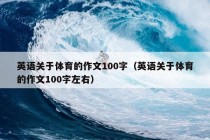 英语关于体育的作文100字（英语关于体育的作文100字左右）